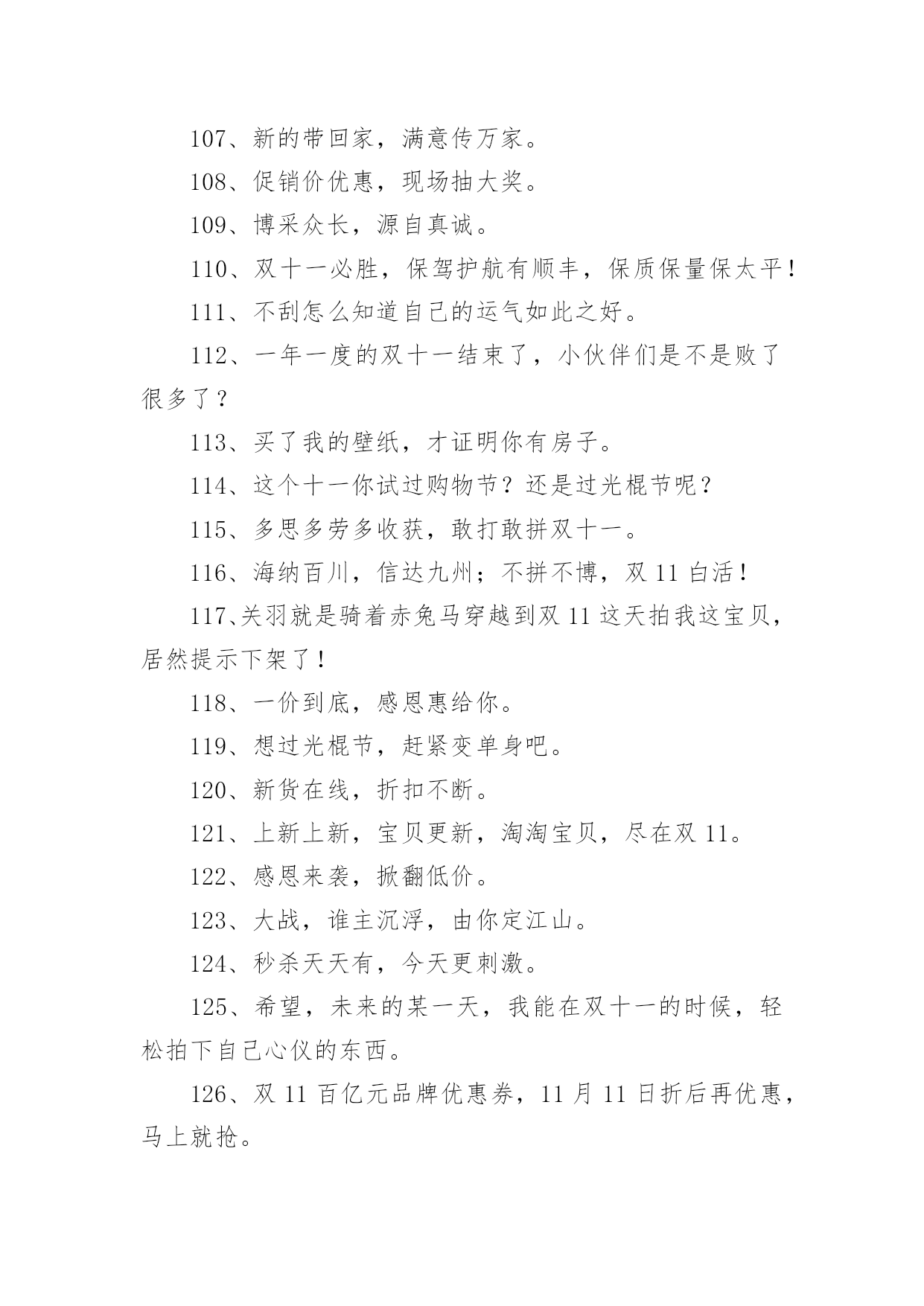 107、新的带回家，满意传万家。

108、促销价优惠，现场抽大奖。

109、博采众长，源自真诚。

110、双十一必胜，保驾护航有顺丰，保质保量保太平！

111、不刮怎么知道自己的运气如此之好。

112、一年一度的双十一结束了，小伙伴们是不是败了很多了？

113、买了我的壁纸，才证明你有房子。

114、这个十一你试过购物节？还是过光棍节呢？

115、多思多劳多收获，敢打敢拼双十一。

116、海纳百川，信达九州；不拼不博，双 11 白活！

117、关羽就是骑着赤兔马穿越到双 11 这天拍我这宝贝，居然提示下架了！

118、一价到底，感恩惠给你。

119、想过光棍节，赶紧变单身吧。

120、新货在线，折扣不断。

121、上新上新，宝贝更新，淘淘宝贝，尽在双 11。

122、感恩来袭，掀翻低价。

123、大战，谁主沉浮，由你定江山。

124、秒杀天天有，今天更刺激。

125、希望，未来的某一天，我能在双十一的时候，轻松拍下自己心仪的东西。

126、双 11 百亿元品牌优惠券，11 月 11 日折后再优惠，马上就抢。